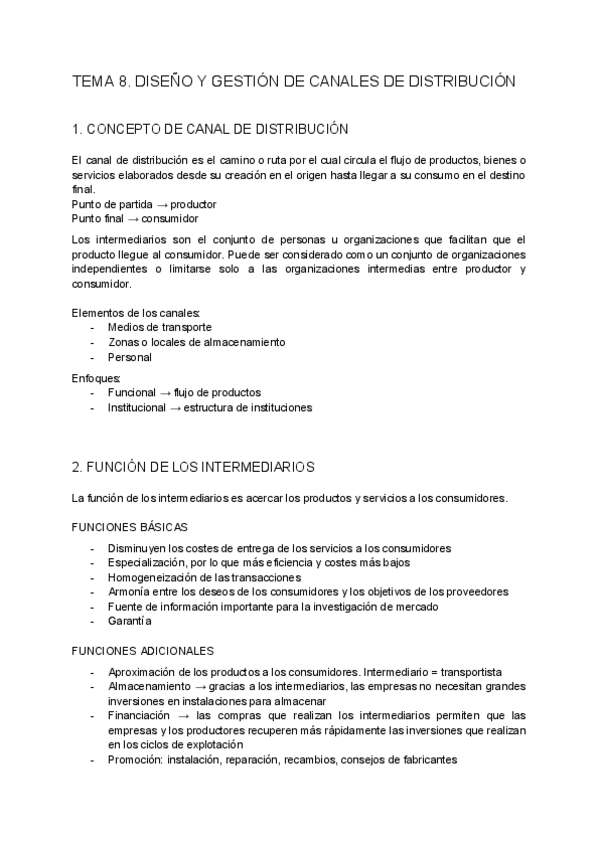 TEMA 8. DISEÑO Y GESTIÓN DE CANALES DE DISTRIBUCIÓN

1. CONCEPTO DE CANAL DE DISTRIBUCIÓN

El canal de distribución es el camino o ruta por el cual circula el flujo de productos, bienes o servicios elaborados desde su creación en el origen hasta llegar a su consumo en el destino final.
Punto de partida → productor
Punto final → consumidor

Los intermediarios son el conjunto de personas u organizaciones que facilitan que el producto llegue al consumidor. Puede ser considerado como un conjunto de organizaciones independientes o limitarse solo a las organizaciones intermedias entre productor y consumidor.

Elementos de los canales:
- Medios de transporte
- Zonas o locales de almacenamiento
- Personal

Enfoques:
- Funcional → flujo de productos
- Institucional → estructura de instituciones

2. FUNCIÓN DE LOS INTERMEDIARIOS

La función de los intermediarios es acercar los productos y servicios a los consumidores.

FUNCIONES BÁSICAS

- Disminuyen los costes de entrega de los servicios a los consumidores
- Especialización, por lo que más eficiencia y costes más bajos
- Homogeneización de las transacciones
- Armonía entre los deseos de los consumidores y los objetivos de los proveedores
- Fuente de información importante para la investigación de mercado
- Garantía

FUNCIONES ADICIONALES

- Aproximación de los productos a los consumidores. Intermediario = transportista
- Almacenamiento → gracias a los intermediarios, las empresas no necesitan grandes inversiones en instalaciones para almacenar
- Financiación → las compras que realizan los intermediarios permiten que las empresas y los productores recuperen más rápidamente las inversiones que realizan en los ciclos de explotación
- Promoción: instalación, reparación, recambios, consejos de fabricantes